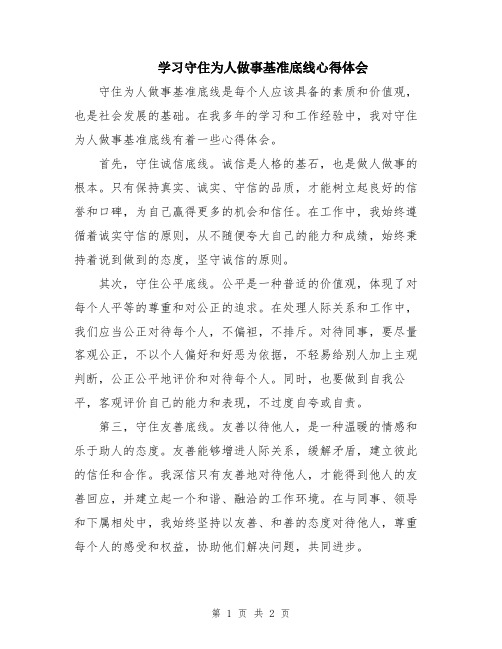 学习守住为人做事基准底线心得体会

守住为人做事基准底线是每个人应该具备的素质和价值观，也是社会发展的基础。在我多年的学习和工作经验中，我对守住为人做事基准底线有着一些心得体会。

首先，守住诚信底线。诚信是人格的基石，也是做人做事的根本。只有保持真实、诚实、守信的品质，才能树立起良好的信誉和口碑，为自己赢得更多的机会和信任。在工作中，我始终遵循着诚实守信的原则，从不随便夸大自己的能力和成绩，始终秉持着说到做到的态度，坚守诚信的原则。

其次，守住公平底线。公平是一种普适的价值观，体现了对每个人平等的尊重和对公正的追求。在处理人际关系和工作中，我们应当公正对待每个人，不偏袒，不排斥。对待同事，要尽量客观公正，不以个人偏好和好恶为依据，不轻易给别人加上主观判断，公正公平地评价和对待每个人。同时，也要做到自我公平，客观评价自己的能力和表现，不过度自夸或自责。

第三，守住友善底线。友善以待他人，是一种温暖的情感和乐于助人的态度。友善能够增进人际关系，缓解矛盾，建立彼此的信任和合作。我深信只有友善地对待他人，才能得到他人的友善回应，并建立起一个和谐、融洽的工作环境。在与同事、领导和下属相处中，我始终坚持以友善、和善的态度对待他人，尊重每个人的感受和权益，协助他们解决问题，共同进步。

第 1 页 共 2 页